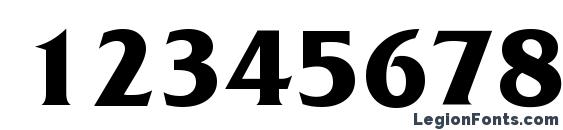 12345678

LegionFonts.com